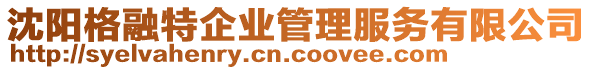 沈阳格融特企业管理服务有限公司
http://syelvahenry.cn.coovee.com